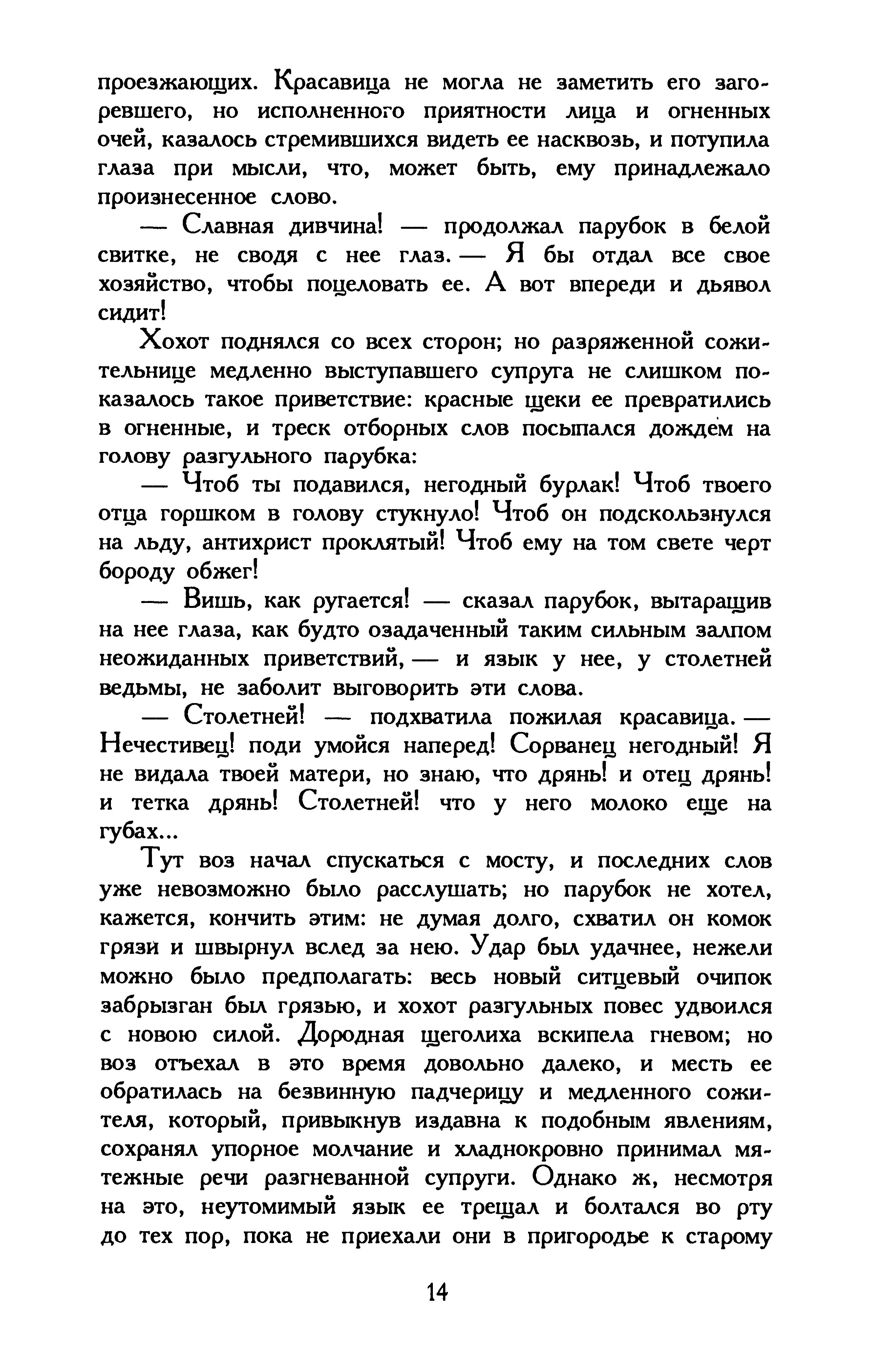 проезжающих. Красавица не могла не заметить его загоревшего, но исполненного приятности лица и огненных очей, казалось стремившихся видеть ее насквозь, и потупила глаза при мысли, что, может быть, ему принадлежало произнесенное слово.

— Славная дивчина! — продолжал парубок в белой свитке, не сводя с нее глаз. — Я бы отдал все свое хозяйство, чтобы поцеловать ее. А вот впереди и дьявол сидит!

Хохот поднялся со всех сторон; но разряженной сожительнице медленно выступавшего супруга не слишком показалось такое приветствие: красные щеки ее превратились в огненные, и треск отборных слов посыпался дождем на голову разгульного парубка:

— Чтоб ты подавился, негодный бурлак! Чтоб твоего отца горшком в голову стукнуло! Чтоб он подскользнулся на льду, антихрист проклятый! Чтоб ему на том свете черт бороду обжег!

— Вишь, как ругается! — сказал парубок, вытаращив на нее глаза, как будто озадаченный таким сильным залпом неожиданных приветствий, — и язык у нее, у столетней ведьмы, не заболит выговорить эти слова.

— Столетней! — подхватила пожилая красавица. — Нечестивец! поди умойся наперед! Сорванец негодный! Я не видала твоей матери, но знаю, что дрянь! и отец дрянь! и тетка дрянь! Столетней! что у него молоко еще на губах...

Тут воз начал спускаться с мосту, и последних слов уже невозможно было расслушать; но парубок не хотел, кажется, кончить этим: не думая долго, схватил он комок грязи и швырнул вслед за нею. Удар был удачнее, нежели можно было предполагать: весь новый ситцевый очипок забрызган был грязью, и хохот разгульных повес удвоился с новою силой. Дородная щеголиха вскипела гневом; но воз отъехал в это время довольно далеко, и месть ее обратилась на безвинную падчерицу и медленного сожителя, который, привыкнув издавна к подобным явлениям, сохранял упорное молчание и хладнокровно принимал мятежные речи разгневанной супруги. Однако ж, несмотря на это, неутомимый язык ее трещал и болтался во рту до тех пор, пока не приехали они в пригородье к старому

14